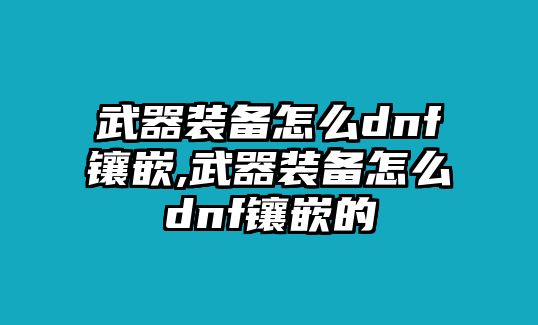 武器装备怎么dnf镶嵌,武器装备怎么dnf镶嵌的